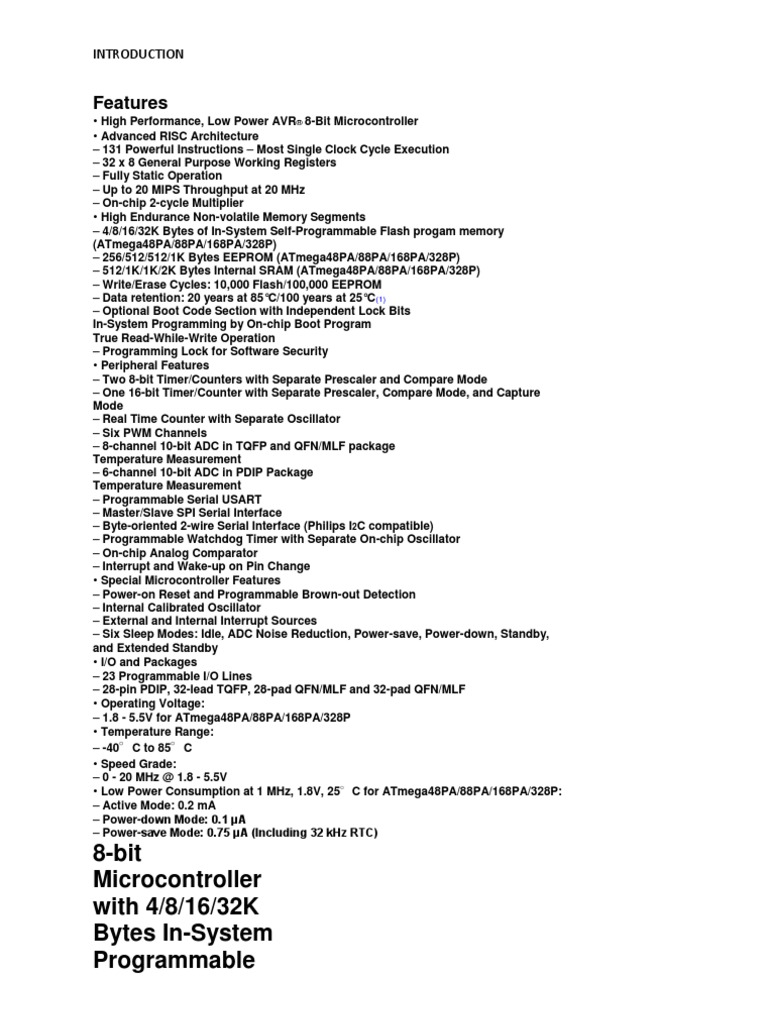 INTRODUCTION

Features

• High Performance, Low Power AVR® 8-Bit Microcontroller
• Advanced RISC Architecture
– 131 Powerful Instructions – Most Single Clock Cycle Execution
– 32 x 8 General Purpose Working Registers
– Fully Static Operation
– Up to 20 MIPS Throughput at 20 MHz
– On-chip 2-cycle Multiplier
• High Endurance Non-volatile Memory Segments
– 4/8/16/32K Bytes of In-System Self-Programmable Flash progam memory (ATmega48PA/88PA/168PA/328P)
– 256/512/512/1K Bytes EEPROM (ATmega48PA/88PA/168PA/328P)
– 512/1K/1K/2K Bytes Internal SRAM (ATmega48PA/88PA/168PA/328P)
– Write/Erase Cycles: 10,000 Flash/100,000 EEPROM
– Data retention: 20 years at 85°C/100 years at 25°C(1)
– Optional Boot Code Section with Independent Lock Bits
In-System Programming by On-chip Boot Program
True Read-While-Write Operation
– Programming Lock for Software Security
• Peripheral Features
– Two 8-bit Timer/Counters with Separate Prescaler and Compare Mode
– One 16-bit Timer/Counter with Separate Prescaler, Compare Mode, and Capture Mode
– Real Time Counter with Separate Oscillator
– Six PWM Channels
– 8-channel 10-bit ADC in TQFP and QFN/MLF package
Temperature Measurement
– 6-channel 10-bit ADC in PDIP Package
Temperature Measurement
– Programmable Serial USART
– Master/Slave SPI Serial Interface
– Byte-oriented 2-wire Serial Interface (Philips I2C compatible)
– Programmable Watchdog Timer with Separate On-chip Oscillator
– On-chip Analog Comparator
– Interrupt and Wake-up on Pin Change
• Special Microcontroller Features
– Power-on Reset and Programmable Brown-out Detection
– Internal Calibrated Oscillator
– External and Internal Interrupt Sources
– Six Sleep Modes: Idle, ADC Noise Reduction, Power-save, Power-down, Standby, and Extended Standby
• I/O and Packages
– 23 Programmable I/O Lines
– 28-pin PDIP, 32-lead TQFP, 28-pad QFN/MLF and 32-pad QFN/MLF
• Operating Voltage:
– 1.8 - 5.5V for ATmega48PA/88PA/168PA/328P
• Temperature Range:
– -40° C to 85° C
• Speed Grade:
– 0 - 20 MHz @ 1.8 - 5.5V
• Low Power Consumption at 1 MHz, 1.8V, 25° C for ATmega48PA/88PA/168PA/328P:
– Active Mode: 0.2 mA
– Power-down Mode: 0.1 μA
– Power-save Mode: 0.75 μA (Including 32 kHz RTC)

8-bit Microcontroller with 4/8/16/32K Bytes In-System Programmable